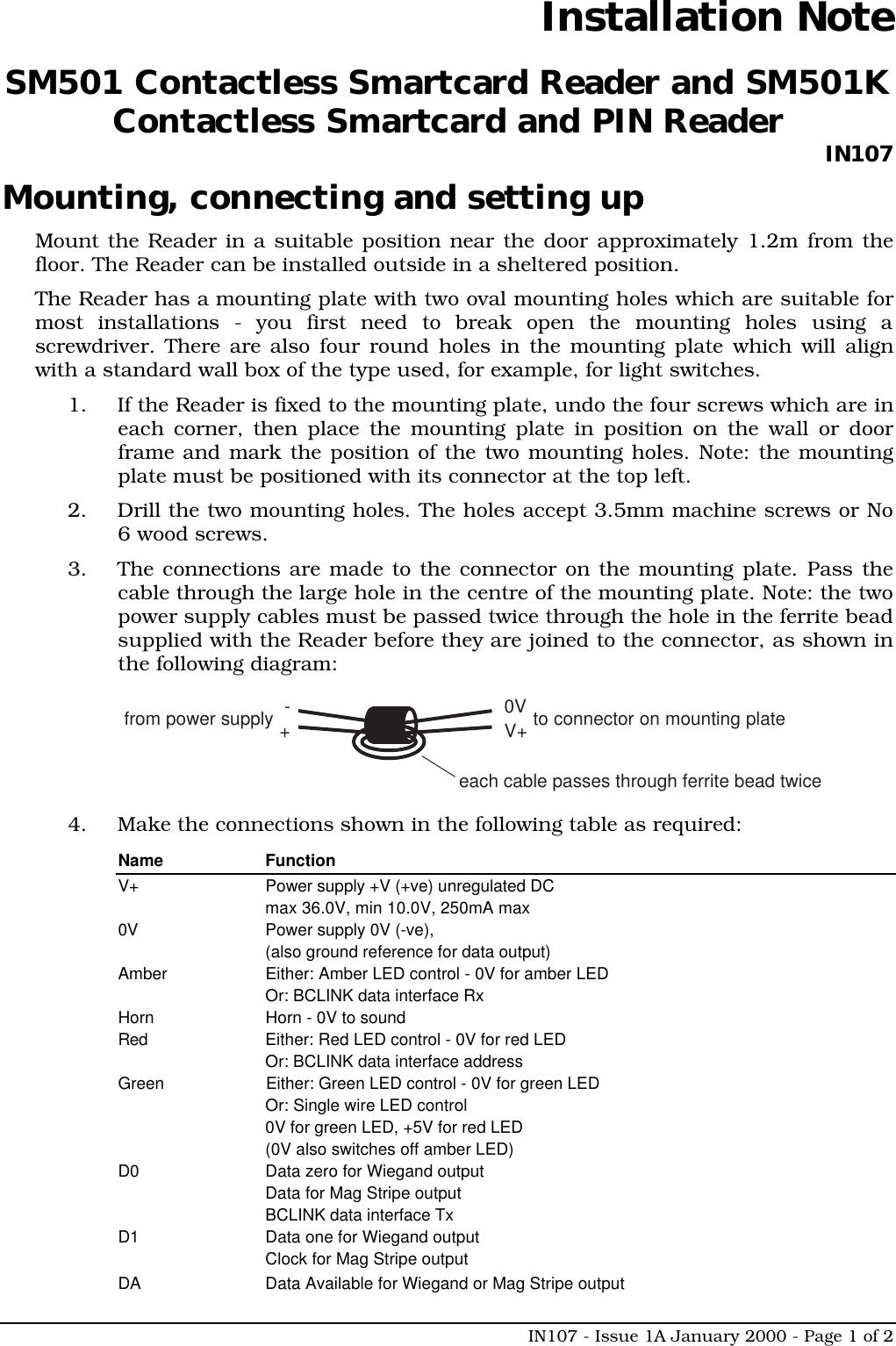 Installation Note

SM501 Contactless Smartcard Reader and SM501K Contactless Smartcard and PIN Reader

IN107

Mounting, connecting and setting up

Mount the Reader in a suitable position near the door approximately 1.2m from the floor. The Reader can be installed outside in a sheltered position.

The Reader has a mounting plate with two oval mounting holes which are suitable for most installations - you first need to break open the mounting holes using a screwdriver. There are also four round holes in the mounting plate which will align with a standard wall box of the type used, for example, for light switches.

1. If the Reader is fixed to the mounting plate, undo the four screws which are in each corner, then place the mounting plate in position on the wall or door frame and mark the position of the two mounting holes. Note: the mounting plate must be positioned with its connector at the top left.

2. Drill the two mounting holes. The holes accept 3.5mm machine screws or No 6 wood screws.

3. The connections are made to the connector on the mounting plate. Pass the cable through the large hole in the centre of the mounting plate. Note: the two power supply cables must be passed twice through the hole in the ferrite bead supplied with the Reader before they are joined to the connector, as shown in the following diagram:

from power supply - + 0V V+ to connector on mounting plate

each cable passes through ferrite bead twice

4. Make the connections shown in the following table as required:

| Name | Function |
|---|---|
| V+ | Power supply +V (+ve) unregulated DC max 36.0V, min 10.0V, 250mA max |
| 0V | Power supply 0V (-ve), (also ground reference for data output) |
| Amber | Either: Amber LED control - 0V for amber LED Or: BCLINK data interface Rx |
| Horn | Horn - 0V to sound |
| Red | Either: Red LED control - 0V for red LED Or: BCLINK data interface address |
| Green | Either: Green LED control - 0V for green LED Or: Single wire LED control 0V for green LED, +5V for red LED (0V also switches off amber LED) |
| D0 | Data zero for Wiegand output Data for Mag Stripe output BCLINK data interface Tx |
| D1 | Data one for Wiegand output Clock for Mag Stripe output |
| DA | Data Available for Wiegand or Mag Stripe output |

IN107 - Issue 1A January 2000 - Page 1 of 2